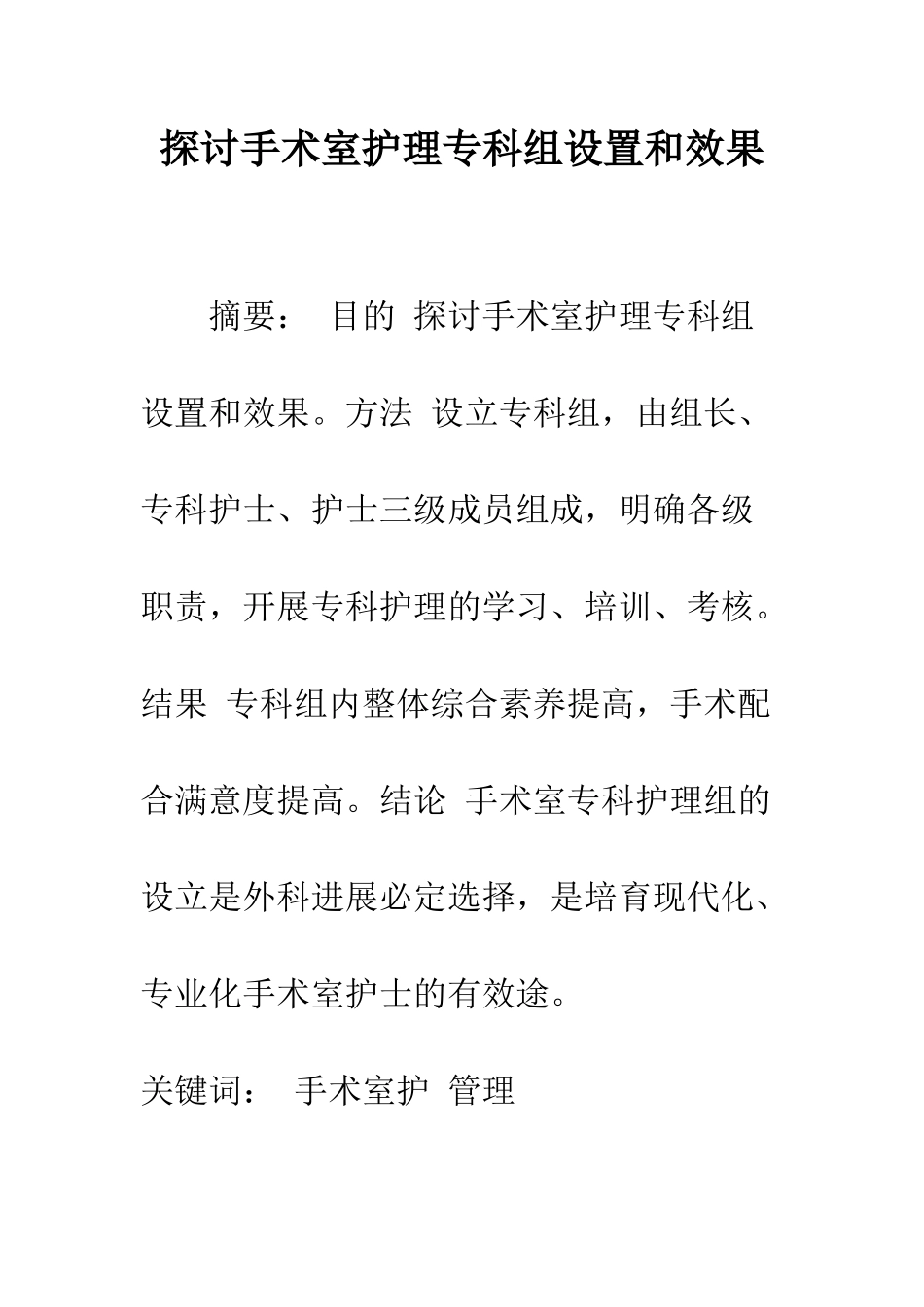 探讨手术室护理专科组设置和效果

摘要： 目的 探讨手术室护理专科组设置和效果。方法 设立专科组，由组长、专科护士、护士三级成员组成，明确各级职责，开展专科护理的学习、培训、考核。结果 专科组内整体综合素养提高，手术配合满意度提高。结论 手术室专科护理组的设立是外科进展必定选择，是培育现代化、专业化手术室护士的有效途。

关键词： 手术室护 管理